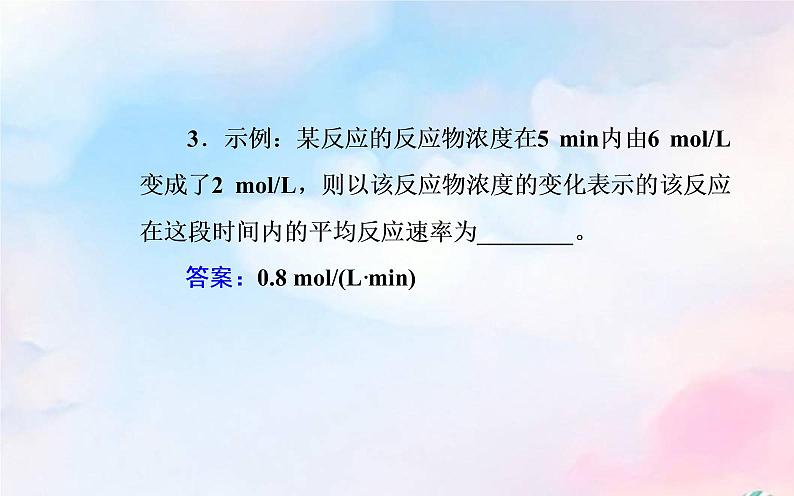 3．示例：某反应的反应物浓度在5 min内由6 mol/L变成了2 mol/L，则以该反应物浓度的变化表示的该反应在这段时间内的平均反应速率为________。

答案：0.8 mol/(L·min)